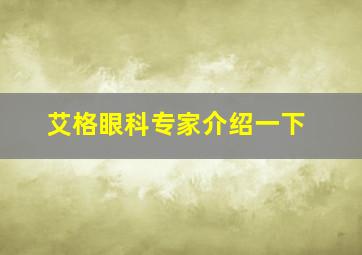 艾格眼科专家介绍一下